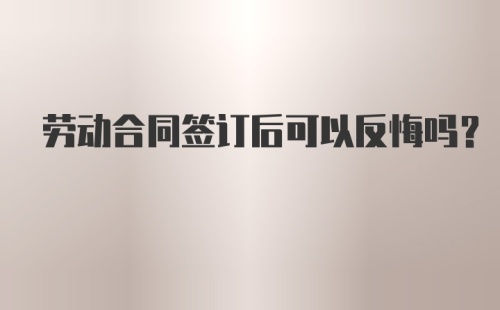 劳动合同签订后可以反悔吗？